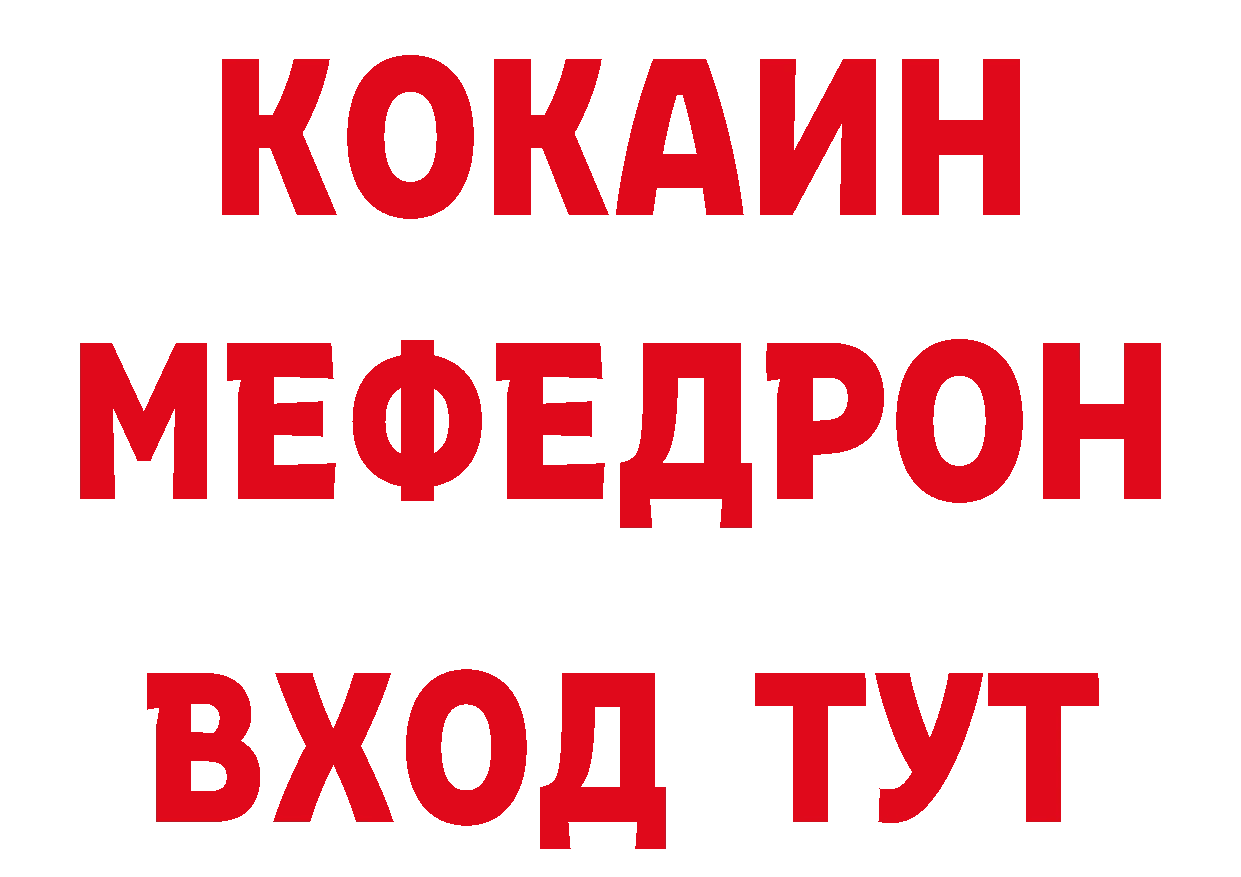 КОКАИН
МЕФЕДРОН
ВХОД ТУТ